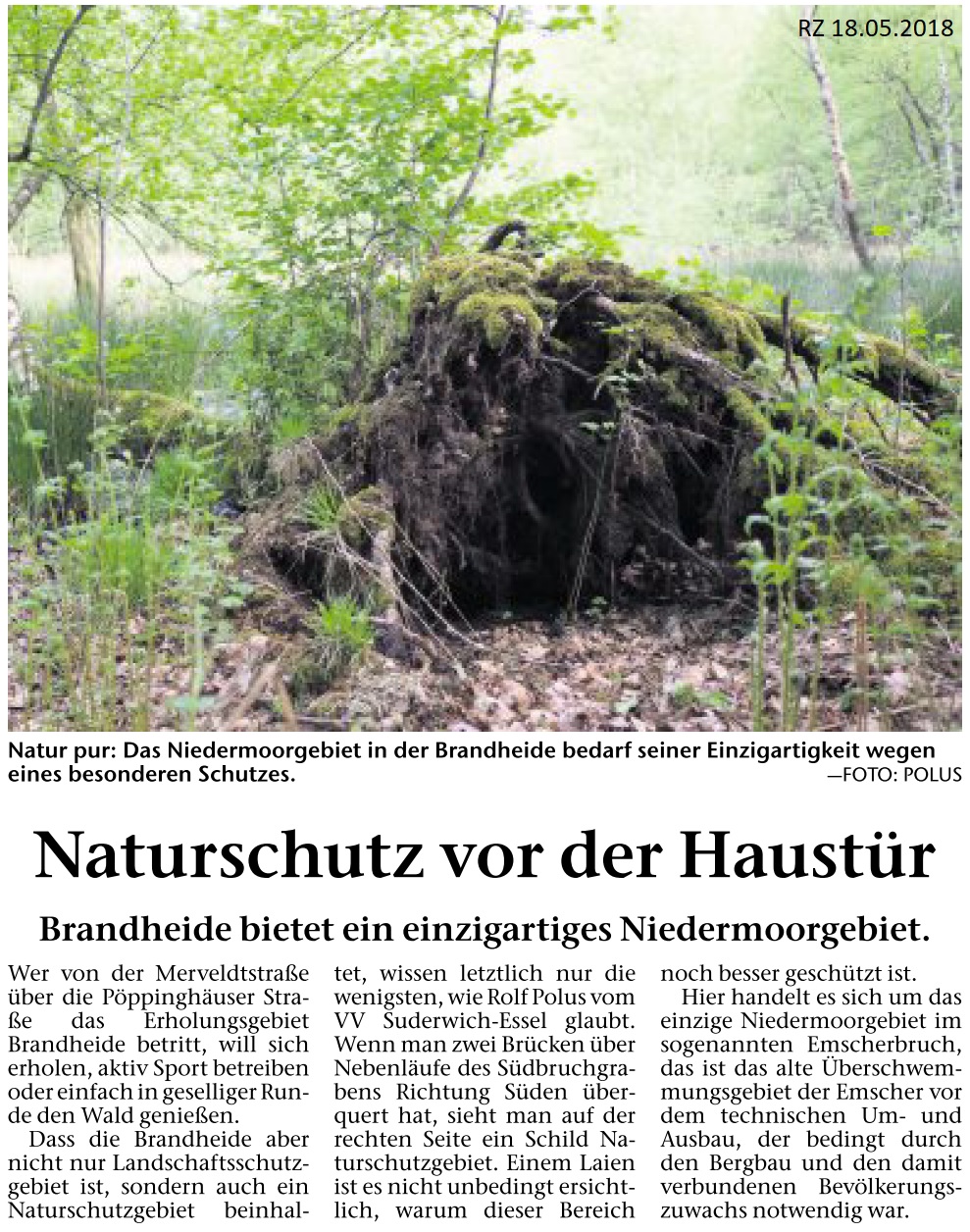 RZ 18.05.2018

Natur pur: Das Niedermoorgebiet in der Brandheide bedarf seiner Einzigartigkeit wegen eines besonderen Schutzes. —FOTO: POLUS

Naturschutz vor der Haustür

Brandheide bietet ein einzigartiges Niedermoorgebiet.

Wer von der Merveldtstraße über die Pöppinghäuser Straße das Erholungsgebiet Brandheide betritt, will sich erholen, aktiv Sport betreiben oder einfach in geselliger Runde den Wald genießen.

Dass die Brandheide aber nicht nur Landschaftsschutzgebiet ist, sondern auch ein Naturschutzgebiet beinhaltet, wissen letztlich nur die wenigsten, wie Rolf Polus vom VV Suderwich-Essel glaubt. Wenn man zwei Brücken über Nebenläufe des Südbruchgrabens Richtung Süden überquert hat, sieht man auf der rechten Seite ein Schild Naturschutzgebiet. Einem Laien ist es nicht unbedingt ersichtlich, warum dieser Bereich noch besser geschützt ist.

Hier handelt es sich um das einzige Niedermoorgebiet im sogenannten Emscherbruch, das ist das alte Überschwemmungsgebiet der Emscher vor dem technischen Um- und Ausbau, der bedingt durch den Bergbau und den damit verbundenen Bevölkerungszuwachs notwendig war.